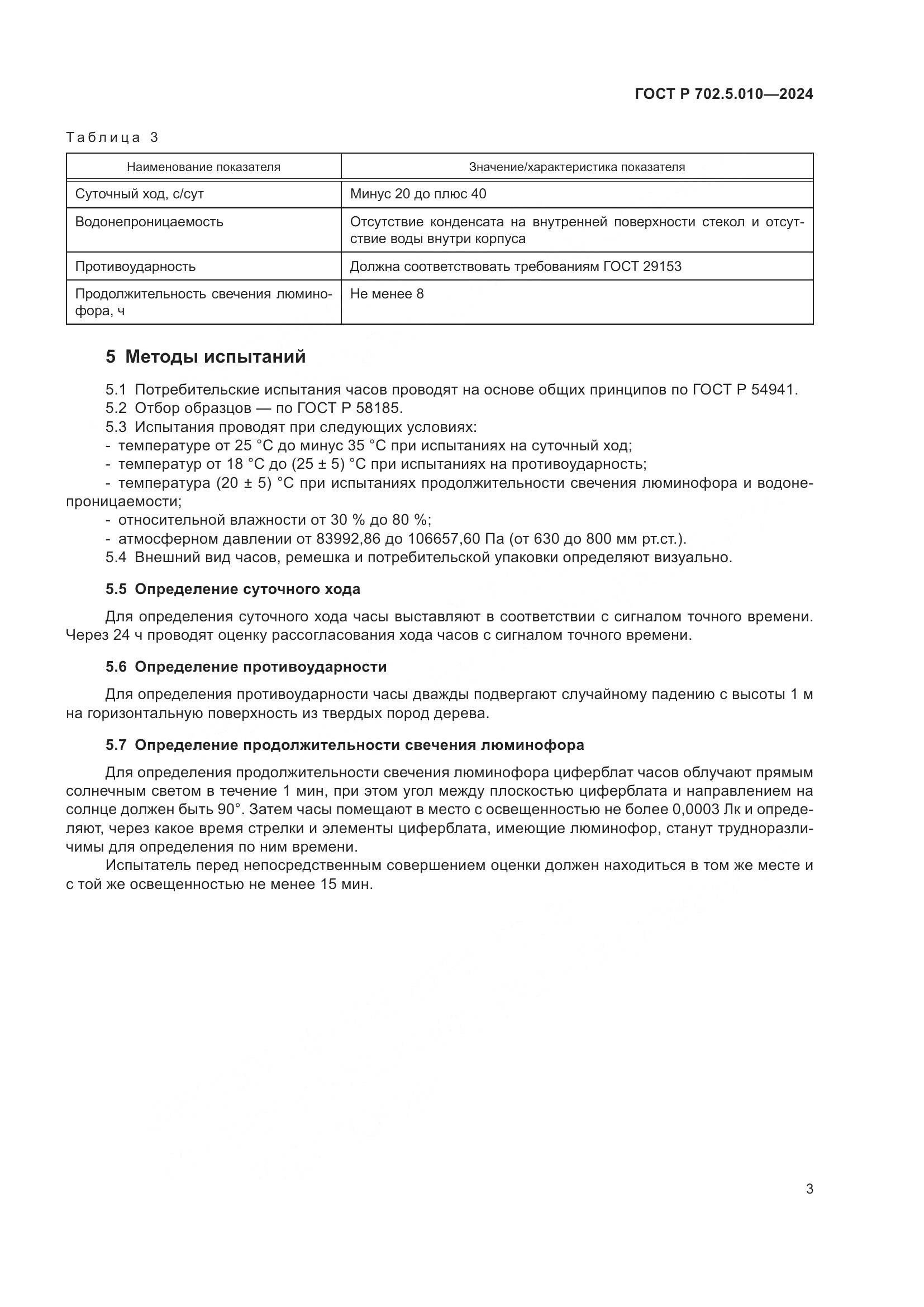 ГОСТ Р 702.5.010—2024

Таблица 3

| Наименование показателя | Значение/характеристика показателя |
|---|---|
| Суточный ход, с/сут | Минус 20 до плюс 40 |
| Водонепроницаемость | Отсутствие конденсата на внутренней поверхности стекол и отсутствие воды внутри корпуса |
| Противоударность | Должна соответствовать требованиям ГОСТ 29153 |
| Продолжительность свечения люминофора, ч | Не менее 8 |

5 Методы испытаний

5.1 Потребительские испытания часов проводят на основе общих принципов по ГОСТ Р 54941.
5.2 Отбор образцов — по ГОСТ Р 58185.
5.3 Испытания проводят при следующих условиях:
- температуре от 25 °С до минус 35 °С при испытаниях на суточный ход;
- температур от 18 °С до (25 ± 5) °С при испытаниях на противоударность;
- температура (20 ± 5) °С при испытаниях продолжительности свечения люминофора и водонепроницаемости;
- относительной влажности от 30 % до 80 %;
- атмосферном давлении от 83992,86 до 106657,60 Па (от 630 до 800 мм рт.ст.).
5.4 Внешний вид часов, ремешка и потребительской упаковки определяют визуально.

5.5 Определение суточного хода

Для определения суточного хода часы выставляют в соответствии с сигналом точного времени. Через 24 ч проводят оценку рассогласования хода часов с сигналом точного времени.

5.6 Определение противоударности

Для определения противоударности часы дважды подвергают случайному падению с высоты 1 м на горизонтальную поверхность из твердых пород дерева.

5.7 Определение продолжительности свечения люминофора

Для определения продолжительности свечения люминофора циферблат часов облучают прямым солнечным светом в течение 1 мин, при этом угол между плоскостью циферблата и направлением на солнце должен быть 90°. Затем часы помещают в место с освещенностью не более 0,0003 Лк и определяют, через какое время стрелки и элементы циферблата, имеющие люминофор, станут трудноразличимы для определения по ним времени.

Испытатель перед непосредственным совершением оценки должен находиться в том же месте и с той же освещенностью не менее 15 мин.

3